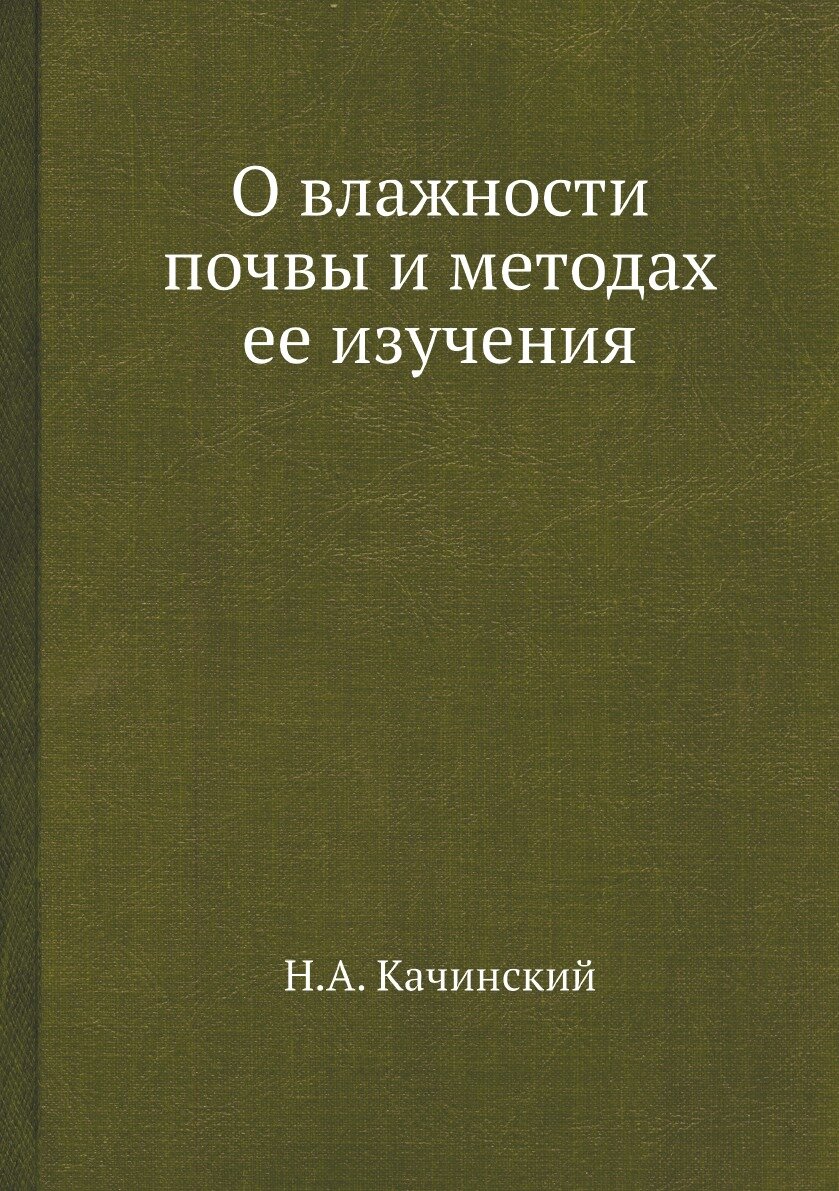 О влажности почвы и методах ее изучения

Н.А. Качинский